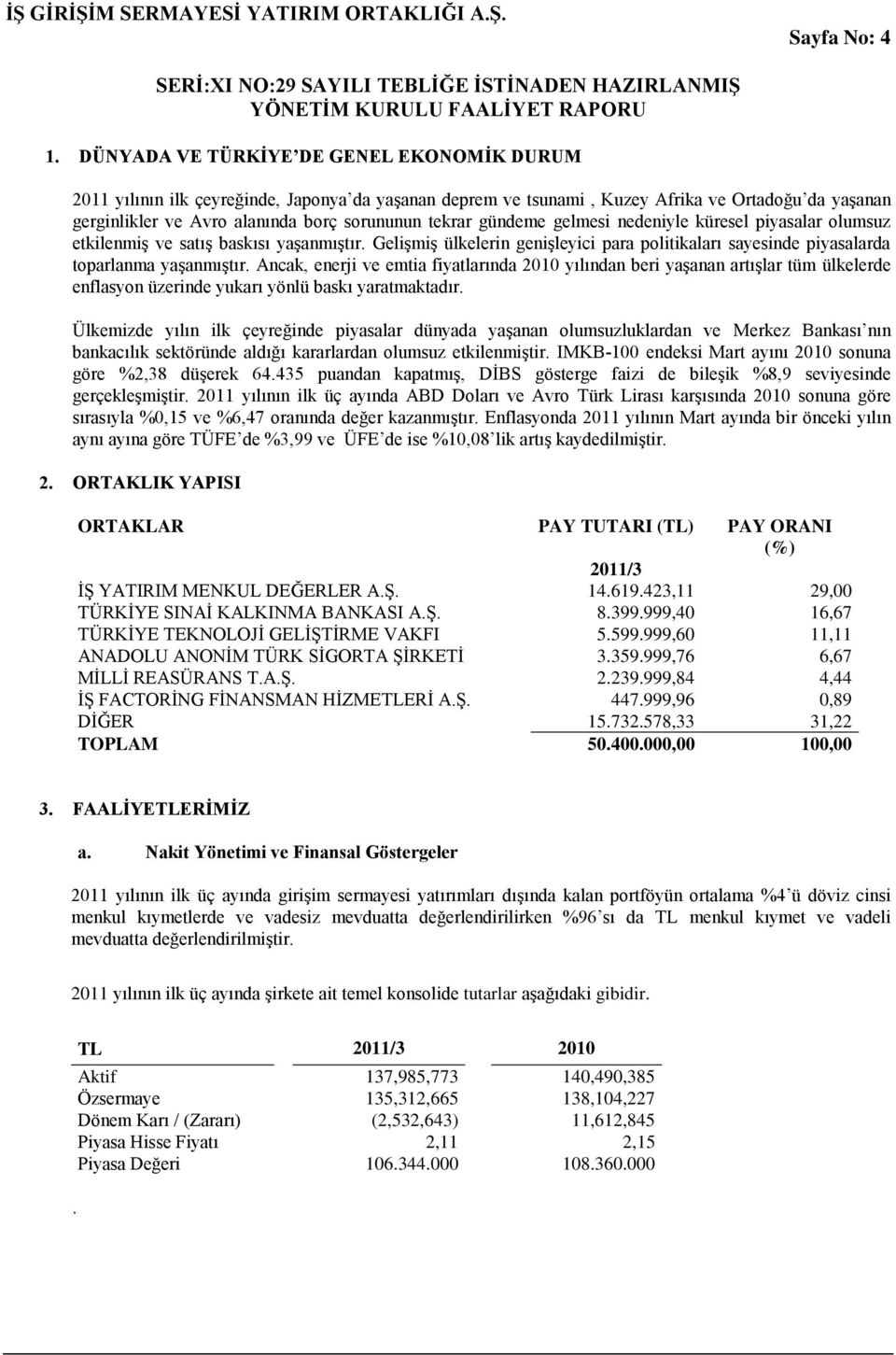 İŞ GİRİŞİM SERMAYESİ YATIRIM ORTAKLIĞI A.Ş.

Sayfa No: 4

SERİ:XI NO:29 SAYILI TEBLİĞE İSTİNADEN HAZIRLANMIŞ YÖNETİM KURULU FAALİYET RAPORU

1. DÜNYADA VE TÜRKİYE'DE GENEL EKONOMİK DURUM

2011 yılının ilk çeyreğinde, Japonya'da yaşanan deprem ve tsunami , Kuzey Afrika ve Ortadoğu'da yaşanan gerginlikler ve Avro alanında borç sorununun tekrar gündeme gelmesi nedeniyle küresel piyasalar olumsuz etkilenmiş ve satış baskısı yaşanmıştır. Gelişmiş ülkelerin genişleyici para politikaları sayesinde piyasalarda toparlanma yaşanmıştır. Ancak, enerji ve emtia fiyatlarında 2010 yılından beri yaşanan artışlar tüm ülkelerde enflasyon üzerinde yukarı yönlü baskı yaratmaktadır.

Ülkemizde yılın ilk çeyreğinde piyasalar dünyada yaşanan olumsuzluklardan ve Merkez Bankası'nın bankacılık sektöründe aldığı kararlardan olumsuz etkilenmiştir. IMKB-100 endeksi Mart ayını 2010 sonuna göre %2,38 düşerek 64.435 puandan kapatmış, DİBS gösterge faizi de bileşik %8,9 seviyesinde gerçekleşmiştir. 2011 yılının ilk üç ayında ABD Doları ve Avro Türk Lirası karşısında 2010 sonuna göre sırasıyla %0,15 ve %6,47 oranında değer kazanmıştır. Enflasyonda 2011 yılının Mart ayında bir önceki yılın aynı ayına göre TÜFE'de %3,99 ve ÜFE'de ise %10,08'lik artış kaydedilmiştir.

2. ORTAKLIK YAPISI

| ORTAKLAR | PAY TUTARI (TL) | PAY ORANI (%) |
|---|---|---|
| | 2011/3 | |
| İŞ YATIRIM MENKUL DEĞERLER A.Ş. | 14.619.423,11 | 29,00 |
| TÜRKİYE SINAİ KALKINMA BANKASI A.Ş. | 8.399.999,40 | 16,67 |
| TÜRKİYE TEKNOLOJİ GELİŞTİRME VAKFI | 5.599.999,60 | 11,11 |
| ANADOLU ANONİM TÜRK SİGORTA ŞİRKETİ | 3.359.999,76 | 6,67 |
| MİLLİ REASÜRANS T.A.Ş. | 2.239.999,84 | 4,44 |
| İŞ FACTORİNG FİNANSMAN HİZMETLERİ A.Ş. | 447.999,96 | 0,89 |
| DİĞER | 15.732.578,33 | 31,22 |
| TOPLAM | 50.400.000,00 | 100,00 |

3. FAALİYETLERİMİZ

a. Nakit Yönetimi ve Finansal Göstergeler

2011 yılının ilk üç ayında girişim sermayesi yatırımları dışında kalan portföyün ortalama %4'ü döviz cinsi menkul kıymetlerde ve vadesiz mevduatta değerlendirilirken %96'sı da TL menkul kıymet ve vadeli mevduatta değerlendirilmiştir.

2011 yılının ilk üç ayında şirkete ait temel konsolide tutarlar aşağıdaki gibidir.

| TL | 2011/3 | 2010 |
|---|---|---|
| Aktif | 137,985,773 | 140,490,385 |
| Özsermaye | 135,312,665 | 138,104,227 |
| Dönem Karı / (Zararı) | (2,532,643) | 11,612,845 |
| Piyasa Hisse Fiyatı | 2,11 | 2,15 |
| Piyasa Değeri | 106.344.000 | 108.360.000 |

.